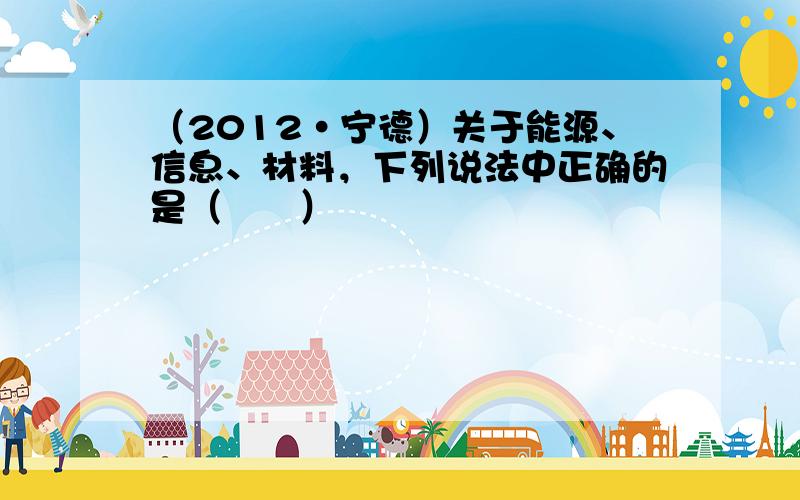 （2012•宁德）关于能源、信息、材料，下列说法中正确的是（　　）